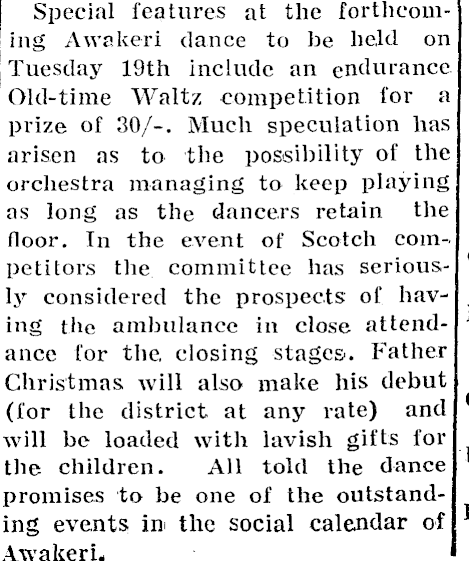 Special features at the forthcoming Awakeri dance to be held on Tuesday 19th include an endurance Old-time Waltz competition for a prize of 30/-. Much speculation has arisen as to the possibility of the orchestra managing to keep playing as long as the dancers retain the floor. In the event of Scotch competitors the committee has seriously considered the prospects of having the ambulance in close attendance for the closing stages. Father Christmas will also make his debut (for the district at any rate) and will be loaded with lavish gifts for the children. All told the dance promises to be one of the outstanding events in the social calendar of Awakeri.